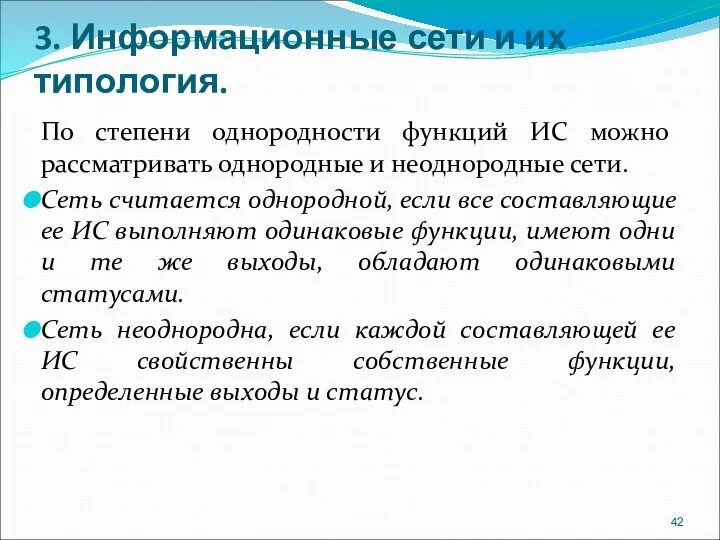 3. Информационные сети и их типология.

По степени однородности функций ИС можно рассматривать однородные и неоднородные сети.

Сеть считается однородной, если все составляющие ее ИС выполняют одинаковые функции, имеют одни и те же выходы, обладают одинаковыми статусами.

Сеть неоднородна, если каждой составляющей ее ИС свойственны собственные функции, определенные выходы и статус.

42